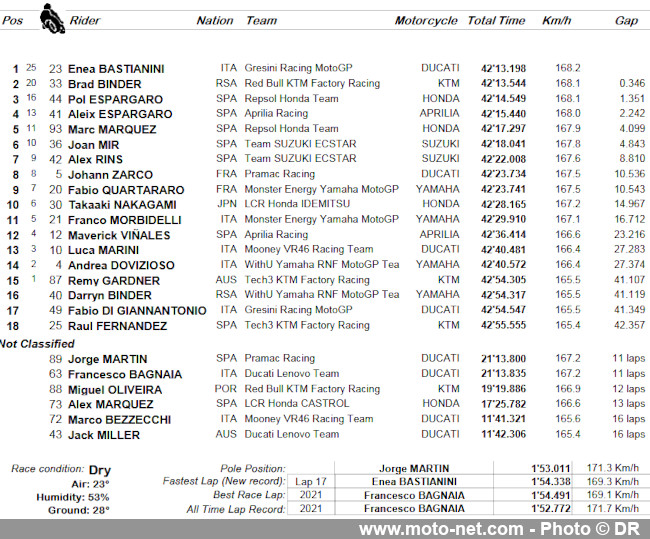 | Pos | | | Rider | Nation | Team | Motorcycle | Total Time | Km/h | Gap |
|---|---|---|---|---|---|---|---|---|---|
| 1 | 25 | 23 | Enea BASTIANINI | ITA | Gresini Racing MotoGP | DUCATI | 42'13.198 | 168.2 | |
| 2 | 20 | 33 | Brad BINDER | RSA | Red Bull KTM Factory Racing | KTM | 42'13.544 | 168.1 | 0.346 |
| 3 | 16 | 44 | Pol ESPARGARO | SPA | Repsol Honda Team | HONDA | 42'14.549 | 168.1 | 1.351 |
| 4 | 13 | 41 | Aleix ESPARGARO | SPA | Aprilia Racing | APRILIA | 42'15.440 | 168.0 | 2.242 |
| 5 | 11 | 93 | Marc MARQUEZ | SPA | Repsol Honda Team | HONDA | 42'17.297 | 167.9 | 4.099 |
| 6 | 10 | 36 | Joan MIR | SPA | Team SUZUKI ECSTAR | SUZUKI | 42'18.041 | 167.8 | 4.843 |
| 7 | 9 | 42 | Alex RINS | SPA | Team SUZUKI ECSTAR | SUZUKI | 42'22.008 | 167.6 | 8.810 |
| 8 | 8 | 5 | Johann ZARCO | FRA | Pramac Racing | DUCATI | 42'23.734 | 167.5 | 10.536 |
| 9 | 7 | 20 | Fabio QUARTARARO | FRA | Monster Energy Yamaha MotoGP | YAMAHA | 42'23.741 | 167.5 | 10.543 |
| 10 | 6 | 30 | Takaaki NAKAGAMI | JPN | LCR Honda IDEMITSU | HONDA | 42'28.165 | 167.2 | 14.967 |
| 11 | 5 | 21 | Franco MORBIDELLI | ITA | Monster Energy Yamaha MotoGP | YAMAHA | 42'29.910 | 167.1 | 16.712 |
| 12 | 4 | 12 | Maverick VIÑALES | SPA | Aprilia Racing | APRILIA | 42'36.414 | 166.6 | 23.216 |
| 13 | 3 | 10 | Luca MARINI | ITA | Mooney VR46 Racing Team | DUCATI | 42'40.481 | 166.4 | 27.283 |
| 14 | 2 | 4 | Andrea DOVIZIOSO | ITA | WithU Yamaha RNF MotoGP Tea | YAMAHA | 42'40.572 | 166.4 | 27.374 |
| 15 | 1 | 87 | Remy GARDNER | AUS | Tech3 KTM Factory Racing | KTM | 42'54.305 | 165.5 | 41.107 |
| 16 | | 40 | Darryn BINDER | RSA | WithU Yamaha RNF MotoGP Tea | YAMAHA | 42'54.317 | 165.5 | 41.119 |
| 17 | | 49 | Fabio DI GIANNANTONIO | ITA | Gresini Racing MotoGP | DUCATI | 42'54.547 | 165.5 | 41.349 |
| 18 | | 25 | Raul FERNANDEZ | SPA | Tech3 KTM Factory Racing | KTM | 42'55.555 | 165.4 | 42.357 |
| Not Classified | | | | | | | | | |
| | | 89 | Jorge MARTIN | SPA | Pramac Racing | DUCATI | 21'13.800 | 167.2 | 11 laps |
| | | 63 | Francesco BAGNAIA | ITA | Ducati Lenovo Team | DUCATI | 21'13.835 | 167.2 | 11 laps |
| | | 88 | Miguel OLIVEIRA | POR | Red Bull KTM Factory Racing | KTM | 19'19.886 | 166.9 | 12 laps |
| | | 73 | Alex MARQUEZ | SPA | LCR Honda CASTROL | HONDA | 17'25.782 | 166.6 | 13 laps |
| | | 72 | Marco BEZZECCHI | ITA | Mooney VR46 Racing Team | DUCATI | 11'41.321 | 165.6 | 16 laps |
| | | 43 | Jack MILLER | AUS | Ducati Lenovo Team | DUCATI | 11'42.306 | 165.4 | 16 laps |

Race condition: Dry
Air: 23°
Humidity: 53%
Ground: 28°

| | | | | |
|---|---|---|---|---|
| Pole Position: | | Jorge MARTIN | 1'53.011 | 171.3 Km/h |
| Fastest Lap (New record): | Lap 17 | Enea BASTIANINI | 1'54.338 | 169.3 Km/h |
| Best Race Lap: | 2021 | Francesco BAGNAIA | 1'54.491 | 169.1 Km/h |
| All Time Lap Record: | 2021 | Francesco BAGNAIA | 1'52.772 | 171.7 Km/h |

www.moto-net.com - Photo © DR